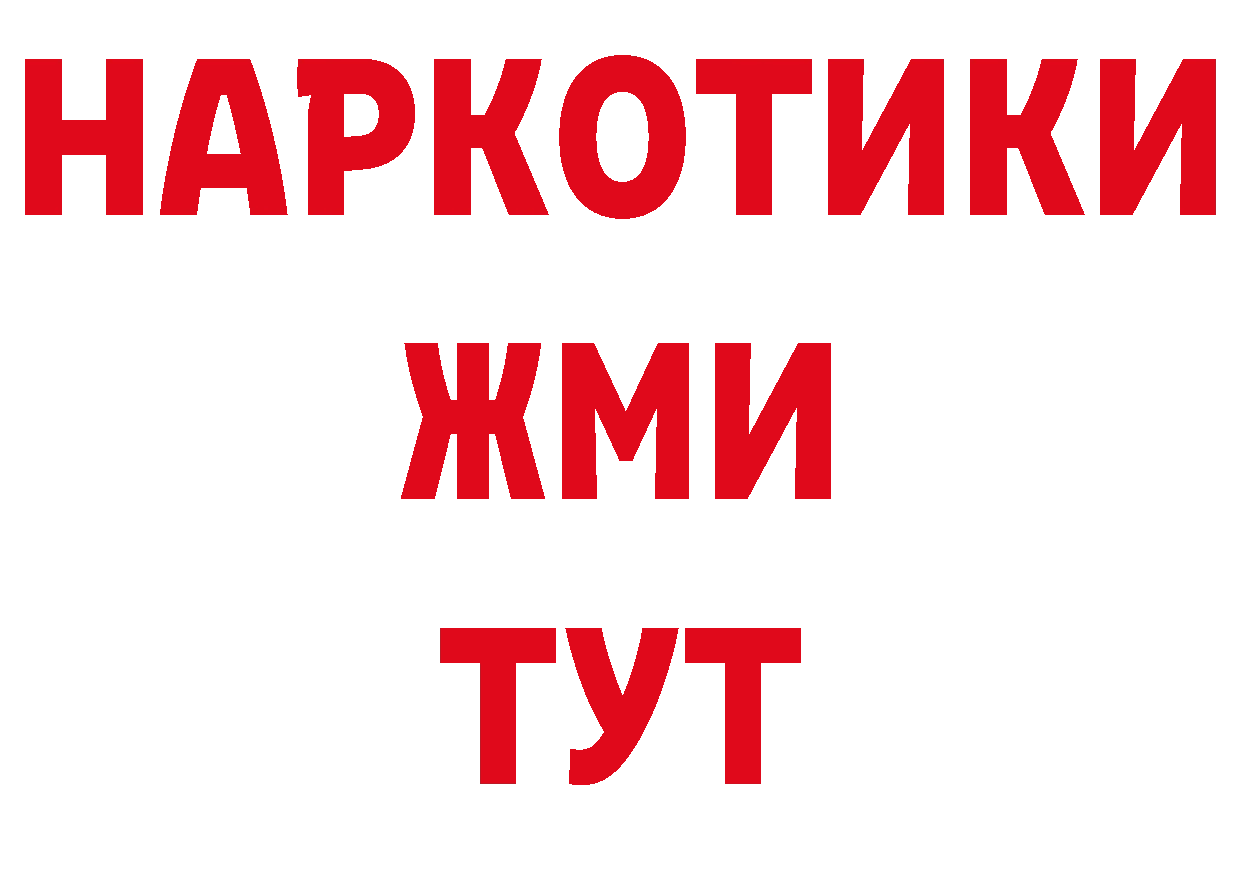 НАРКОТИКИ
ЖМИ
ТУТ